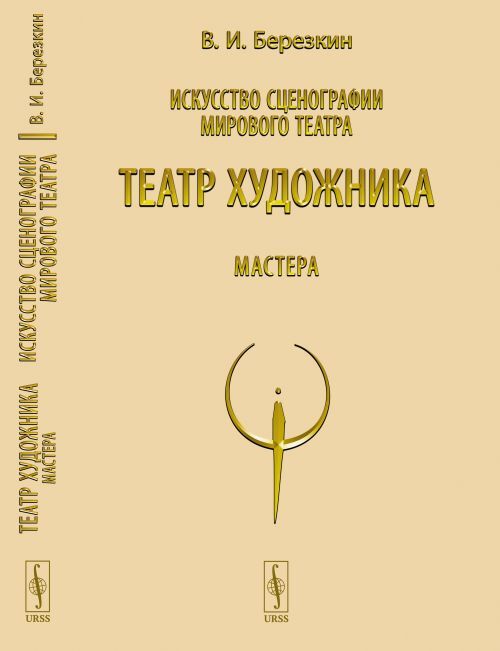 В. И. Березкин

ИСКУССТВО СЦЕНОГРАФИИ МИРОВОГО ТЕАТРА

ТЕАТР ХУДОЖНИКА

МАСТЕРА

URSS

В. И. Березкин

ИСКУССТВО СЦЕНОГРАФИИ МИРОВОГО ТЕАТРА

ТЕАТР ХУДОЖНИКА

МАСТЕРА

URSS